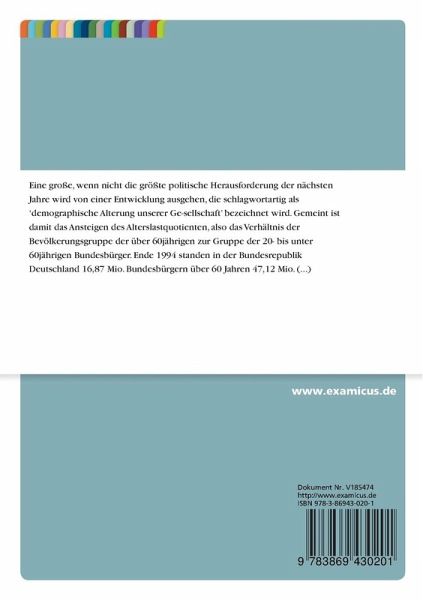 Eine große, wenn nicht die größte politische Herausforderung der nächsten Jahre wird von einer Entwicklung ausgehen, die schlagwortartig als 'demographische Alterung unserer Ge-sellschaft' bezeichnet wird. Gemeint ist damit das Ansteigen des Alterslastquotienten, also das Verhältnis der Bevölkerungsgruppe der über 60jährigen zur Gruppe der 20- bis unter 60jährigen Bundesbürger. Ende 1994 standen in der Bundesrepublik Deutschland 16,87 Mio. Bundesbürgern über 60 Jahren 47,12 Mio. (...)

www.examicus.de

Dokument Nr. V185474
http://www.examicus.de
ISBN 978-3-86943-020-1

9 783869 430201